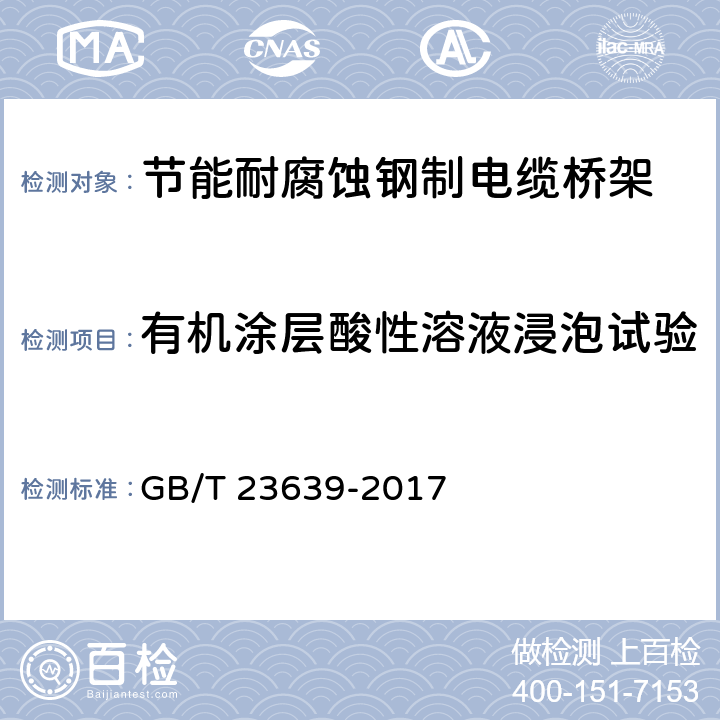 MA CNAS AL ilac-MRA

检测对象： 节能耐腐蚀钢制电缆桥架

检测项目： 有机涂层酸性溶液浸泡试验

检测标准： GB/T 23639-2017

百检
Baijiantest.com

做检测 上百检
400-151-7153